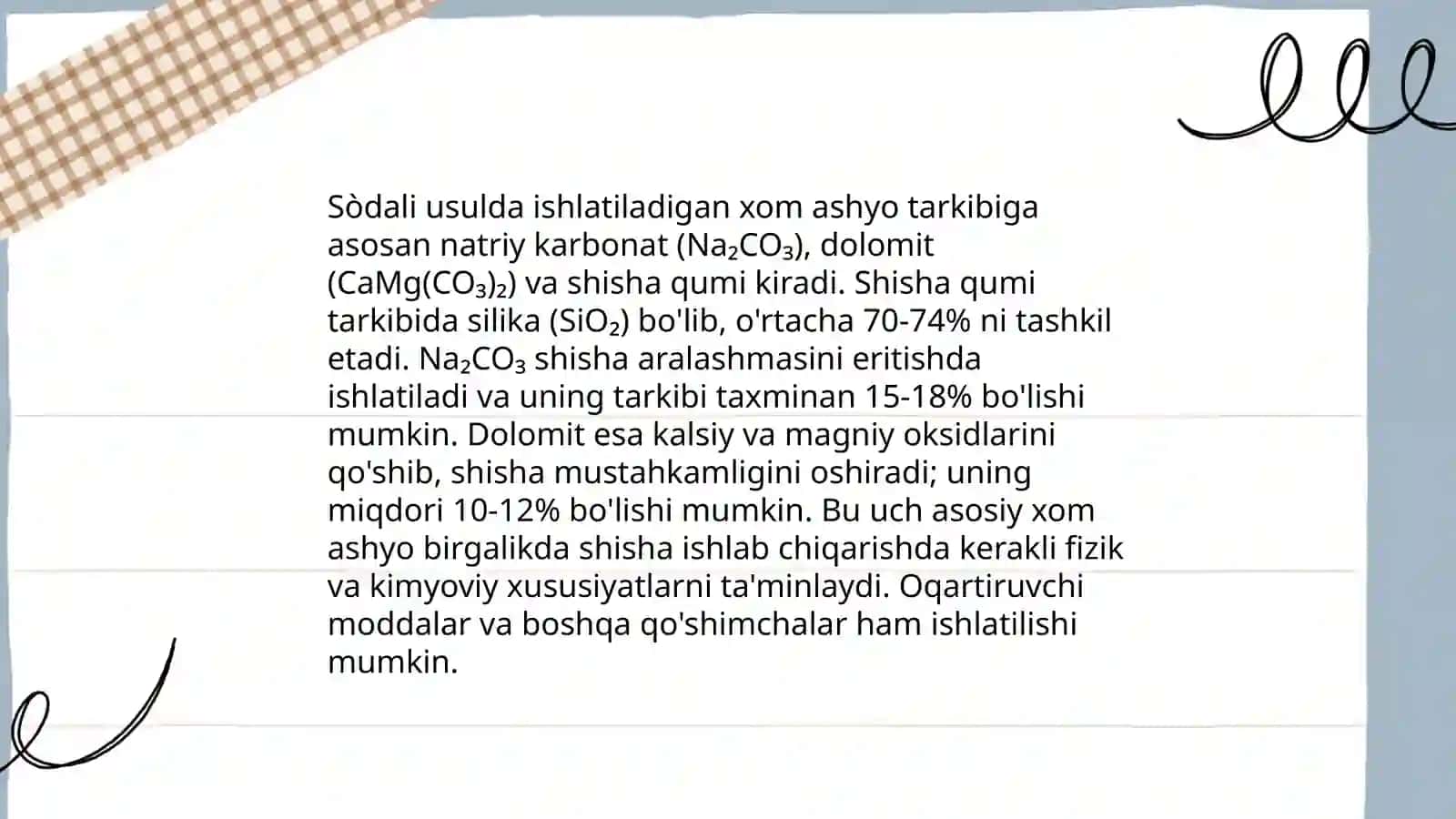 Sòdali usulda ishlatiladigan xom ashyo tarkibiga asosan natriy karbonat ($Na_2CO_3$), dolomit ($CaMg(CO_3)_2$) va shisha qumi kiradi. Shisha qumi tarkibida silika ($SiO_2$) bo'lib, o'rtacha 70-74% ni tashkil etadi. $Na_2CO_3$ shisha aralashmasini eritishda ishlatiladi va uning tarkibi taxminan 15-18% bo'lishi mumkin. Dolomit esa kalsiy va magniy oksidlarini qo'shib, shisha mustahkamligini oshiradi; uning miqdori 10-12% bo'lishi mumkin. Bu uch asosiy xom ashyo birgalikda shisha ishlab chiqarishda kerakli fizik va kimyoviy xususiyatlarni ta'minlaydi. Oqartiruvchi moddalar va boshqa qo'shimchalar ham ishlatilishi mumkin.